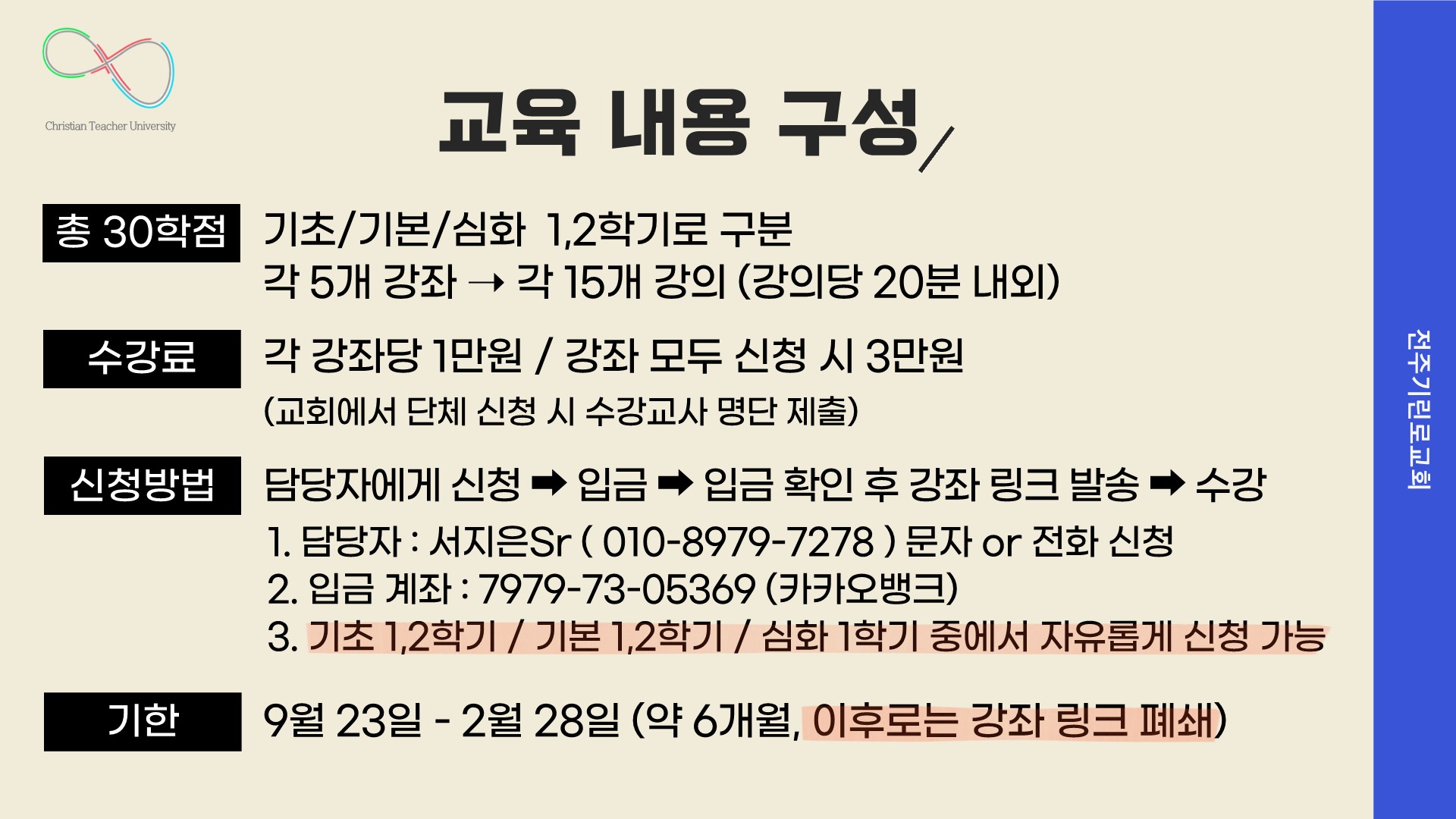 Christian Teacher University

교육 내용 구성

총 30학점

기초/기본/심화 1,2학기로 구분
각 5개 강좌 → 각 15개 강의 (강의당 20분 내외)

수강료

각 강좌당 1만원 / 강좌 모두 신청 시 3만원
(교회에서 단체 신청 시 수강교사 명단 제출)

신청방법

담당자에게 신청 ➡ 입금 ➡ 입금 확인 후 강좌 링크 발송 ➡ 수강
1. 담당자 : 서지은Sr ( 010-8979-7278 ) 문자 or 전화 신청
2. 입금 계좌 : 7979-73-05369 (카카오뱅크)
3. 기초 1,2학기 / 기본 1,2학기 / 심화 1학기 중에서 자유롭게 신청 가능

기한

9월 23일 - 2월 28일 (약 6개월, 이후로는 강좌 링크 폐쇄)

전주기린로교회